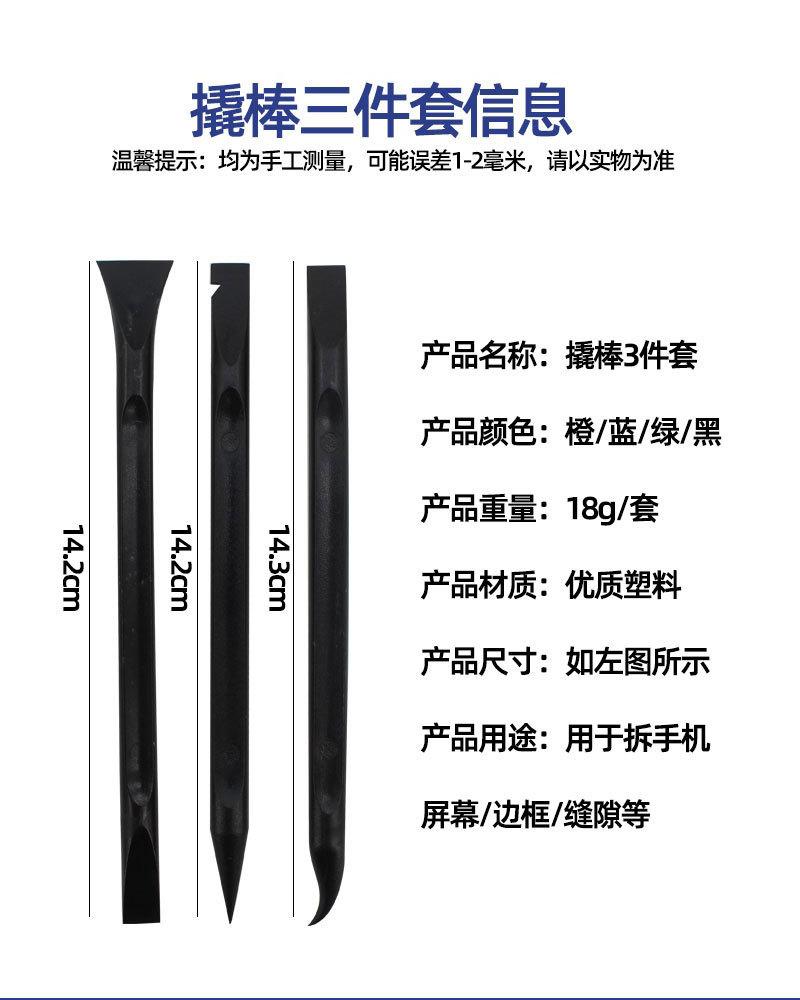 撬棒三件套信息

温馨提示：均为手工测量，可能误差1-2毫米，请以实物为准

14.2cm

14.2cm

14.3cm

产品名称：撬棒3件套

产品颜色：橙/蓝/绿/黑

产品重量：18g/套

产品材质：优质塑料

产品尺寸：如左图所示

产品用途：用于拆手机

屏幕/边框/缝隙等